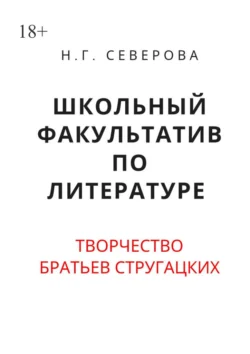 18+

Н.Г. СЕВЕРОВА

ШКОЛЬНЫЙ ФАКУЛЬТАТИВ ПО ЛИТЕРАТУРЕ

ТВОРЧЕСТВО БРАТЬЕВ СТРУГАЦКИХ